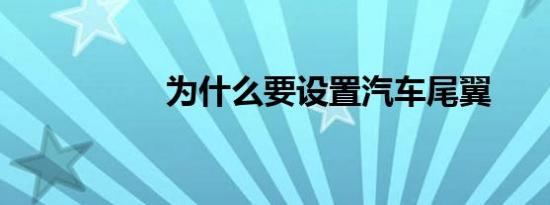 为什么要设置汽车尾翼